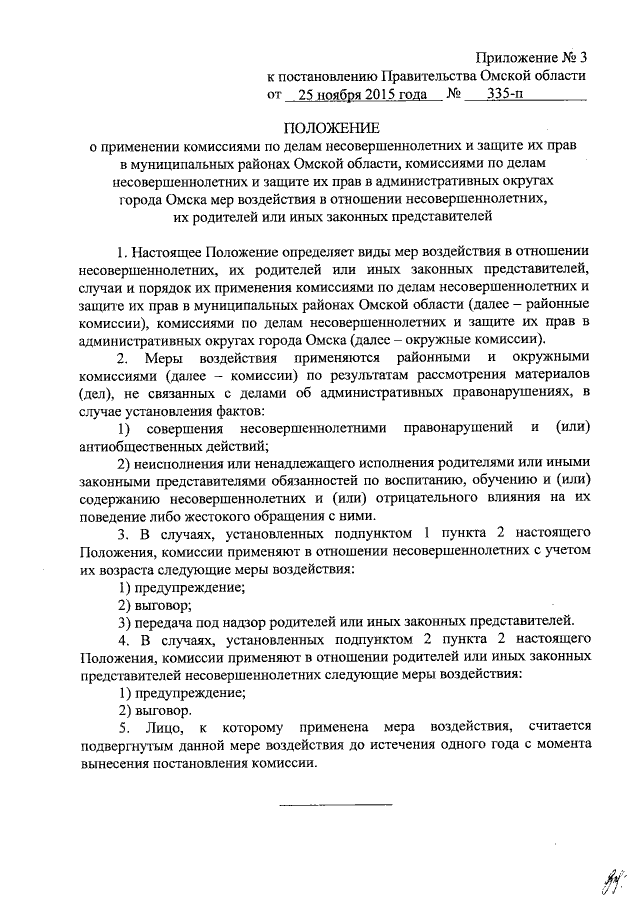 Приложение № 3
к постановлению Правительства Омской области
от 25 ноября 2015 года № 335-п

ПОЛОЖЕНИЕ
о применении комиссиями по делам несовершеннолетних и защите их прав в муниципальных районах Омской области, комиссиями по делам несовершеннолетних и защите их прав в административных округах города Омска мер воздействия в отношении несовершеннолетних, их родителей или иных законных представителей

1. Настоящее Положение определяет виды мер воздействия в отношении несовершеннолетних, их родителей или иных законных представителей, случаи и порядок их применения комиссиями по делам несовершеннолетних и защите их прав в муниципальных районах Омской области (далее – районные комиссии), комиссиями по делам несовершеннолетних и защите их прав в административных округах города Омска (далее – окружные комиссии).

2. Меры воздействия применяются районными и окружными комиссиями (далее – комиссии) по результатам рассмотрения материалов (дел), не связанных с делами об административных правонарушениях, в случае установления фактов:

1) совершения несовершеннолетними правонарушений и (или) антиобщественных действий;

2) неисполнения или ненадлежащего исполнения родителями или иными законными представителями обязанностей по воспитанию, обучению и (или) содержанию несовершеннолетних и (или) отрицательного влияния на их поведение либо жестокого обращения с ними.

3. В случаях, установленных подпунктом 1 пункта 2 настоящего Положения, комиссии применяют в отношении несовершеннолетних с учетом их возраста следующие меры воздействия:

1) предупреждение;

2) выговор;

3) передача под надзор родителей или иных законных представителей.

4. В случаях, установленных подпунктом 2 пункта 2 настоящего Положения, комиссии применяют в отношении родителей или иных законных представителей несовершеннолетних следующие меры воздействия:

1) предупреждение;

2) выговор.

5. Лицо, к которому применена мера воздействия, считается подвергнутым данной мере воздействия до истечения одного года с момента вынесения постановления комиссии.